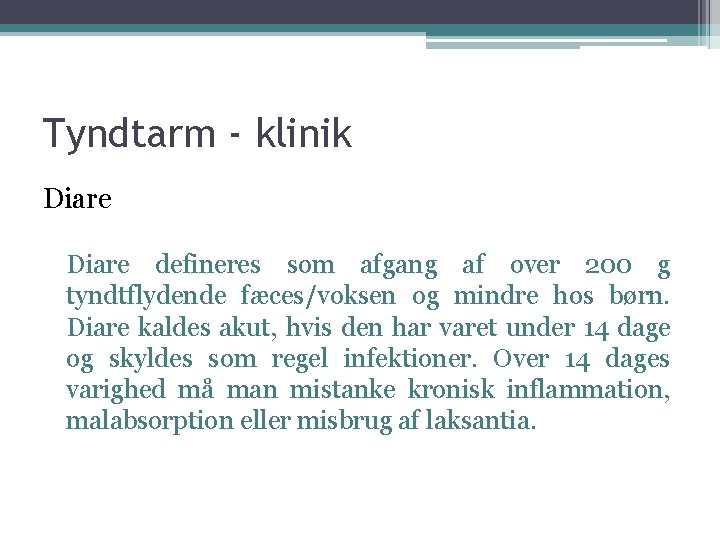 Tyndtarm - klinik

Diare

Diare defineres som afgang af over 200 g tyndtflydende fæces/voksen og mindre hos børn. Diare kaldes akut, hvis den har varet under 14 dage og skyldes som regel infektioner. Over 14 dages varighed må man mistanke kronisk inflammation, malabsorption eller misbrug af laksantia.